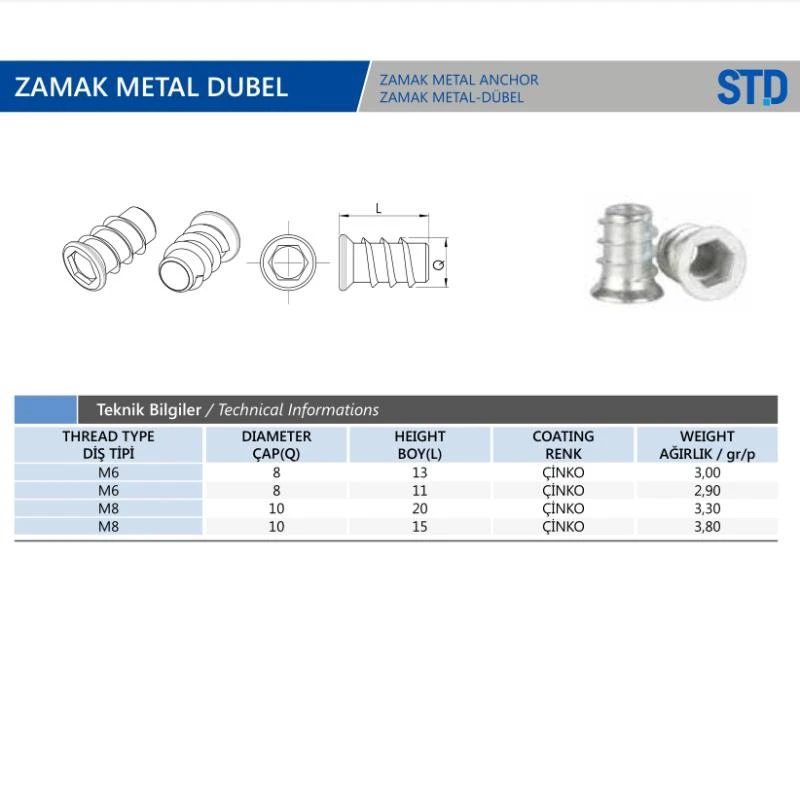 ZAMAK METAL DUBEL

ZAMAK METAL ANCHOR
ZAMAK METAL-DÜBEL

STD

L

Q

Teknik Bilgiler / Technical Informations

| THREAD TYPE DİŞ TİPİ | DIAMETER ÇAP(Q) | HEIGHT BOY(L) | COATING RENK | WEIGHT AĞIRLIK / gr/p |
|---|---|---|---|---|
| M6 | 8 | 13 | ÇİNKO | 3,00 |
| M6 | 8 | 11 | ÇİNKO | 2,90 |
| M8 | 10 | 20 | ÇİNKO | 3,30 |
| M8 | 10 | 15 | ÇİNKO | 3,80 |